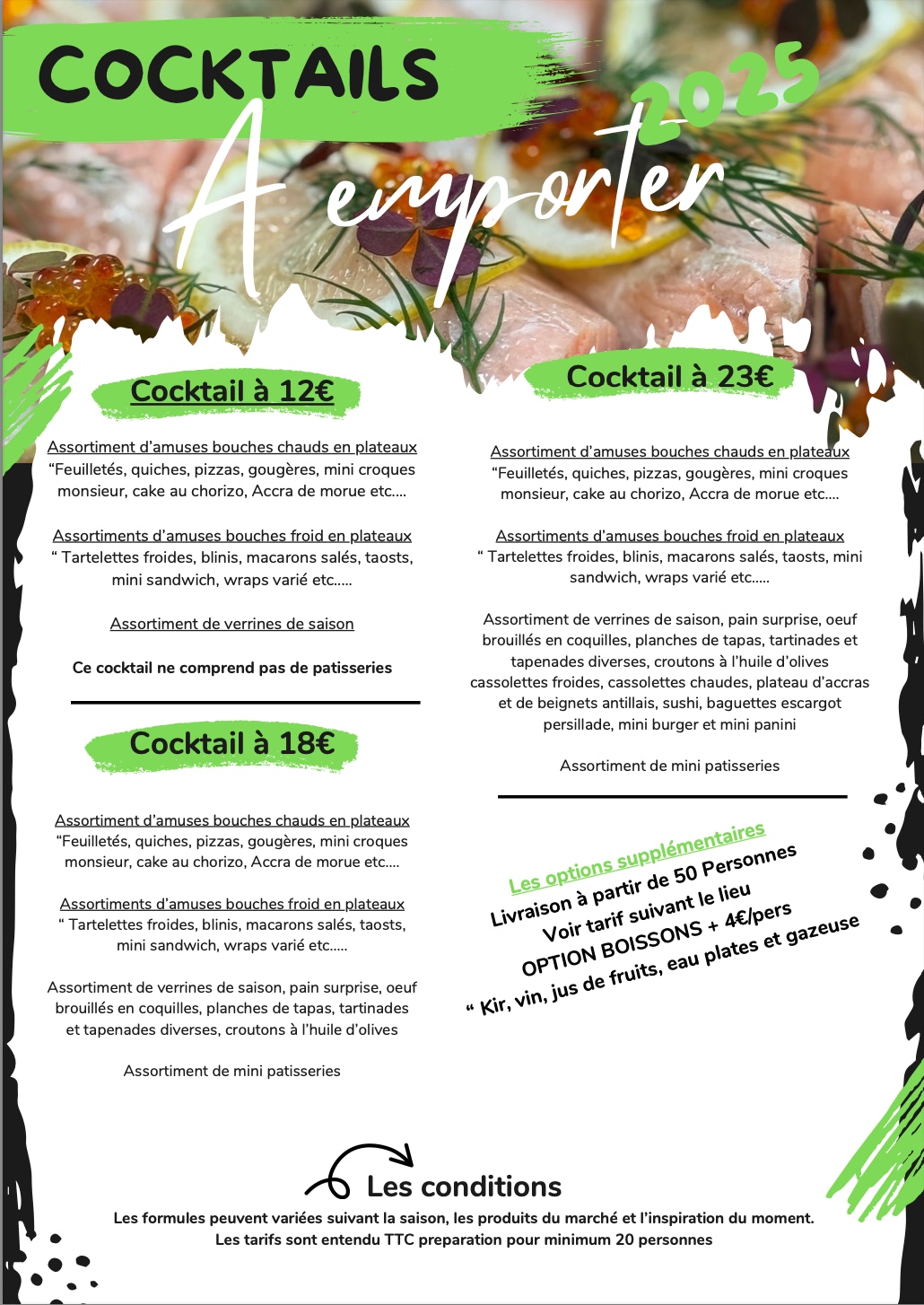 COCKTAILS
2025
A emporter

Cocktail à 12€

Assortiment d'amuses bouches chauds en plateaux
"Feuilletés, quiches, pizzas, gougères, mini croques monsieur, cake au chorizo, Accra de morue etc....

Assortiments d'amuses bouches froid en plateaux
" Tartelettes froides, blinis, macarons salés, taosts, mini sandwich, wraps varié etc.....

Assortiment de verrines de saison

Ce cocktail ne comprend pas de patisseries

Cocktail à 18€

Assortiment d'amuses bouches chauds en plateaux
"Feuilletés, quiches, pizzas, gougères, mini croques monsieur, cake au chorizo, Accra de morue etc....

Assortiments d'amuses bouches froid en plateaux
" Tartelettes froides, blinis, macarons salés, taosts, mini sandwich, wraps varié etc.....

Assortiment de verrines de saison, pain surprise, oeuf brouillés en coquilles, planches de tapas, tartinades et tapenades diverses, croutons à l'huile d'olives

Assortiment de mini patisseries

Cocktail à 23€

Assortiment d'amuses bouches chauds en plateaux
"Feuilletés, quiches, pizzas, gougères, mini croques monsieur, cake au chorizo, Accra de morue etc....

Assortiments d'amuses bouches froid en plateaux
" Tartelettes froides, blinis, macarons salés, taosts, mini sandwich, wraps varié etc.....

Assortiment de verrines de saison, pain surprise, oeuf brouillés en coquilles, planches de tapas, tartinades et tapenades diverses, croutons à l'huile d'olives cassolettes froides, cassolettes chaudes, plateau d'accras et de beignets antillais, sushi, baguettes escargot persillade, mini burger et mini panini

Assortiment de mini patisseries

Les options supplémentaires
Livraison à partir de 50 Personnes
Voir tarif suivant le lieu
OPTION BOISSONS + 4€/pers
" Kir, vin, jus de fruits, eau plates et gazeuse

Les conditions
Les formules peuvent variées suivant la saison, les produits du marché et l'inspiration du moment.
Les tarifs sont entendu TTC preparation pour minimum 20 personnes